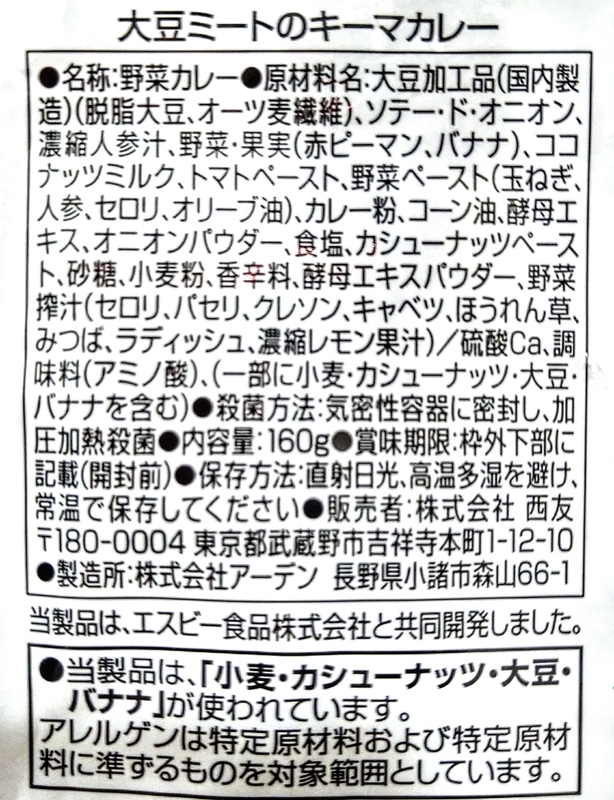 大豆ミートのキーマカレー

●名称:野菜カレー●原材料名:大豆加工品(国内製造)(脱脂大豆、オーツ麦繊維)、ソテー・ド・オニオン、濃縮人参汁、野菜・果実(赤ピーマン、バナナ)、ココナッツミルク、トマトペースト、野菜ペースト(玉ねぎ、人参、セロリ、オリーブ油)、カレー粉、コーン油、酵母エキス、オニオンパウダー、食塩、カシューナッツペースト、砂糖、小麦粉、香辛料、酵母エキスパウダー、野菜搾汁(セロリ、パセリ、クレソン、キャベツ、ほうれん草、みつば、ラディッシュ、濃縮レモン果汁)/硫酸Ca、調味料(アミノ酸)、(一部に小麦・カシューナッツ・大豆・バナナを含む)●殺菌方法:気密性容器に密封し、加圧加熱殺菌●内容量:160g●賞味期限:枠外下部に記載(開封前)●保存方法:直射日光、高温多湿を避け、常温で保存してください●販売者:株式会社 西友
〒180-0004 東京都武蔵野市吉祥寺本町1-12-10
●製造所:株式会社アーデン 長野県小諸市森山66-1

当製品は、エスビー食品株式会社と共同開発しました。

●当製品は、「小麦・カシューナッツ・大豆・バナナ」が使われています。
アレルゲンは特定原材料および特定原材料に準ずるものを対象範囲としています。